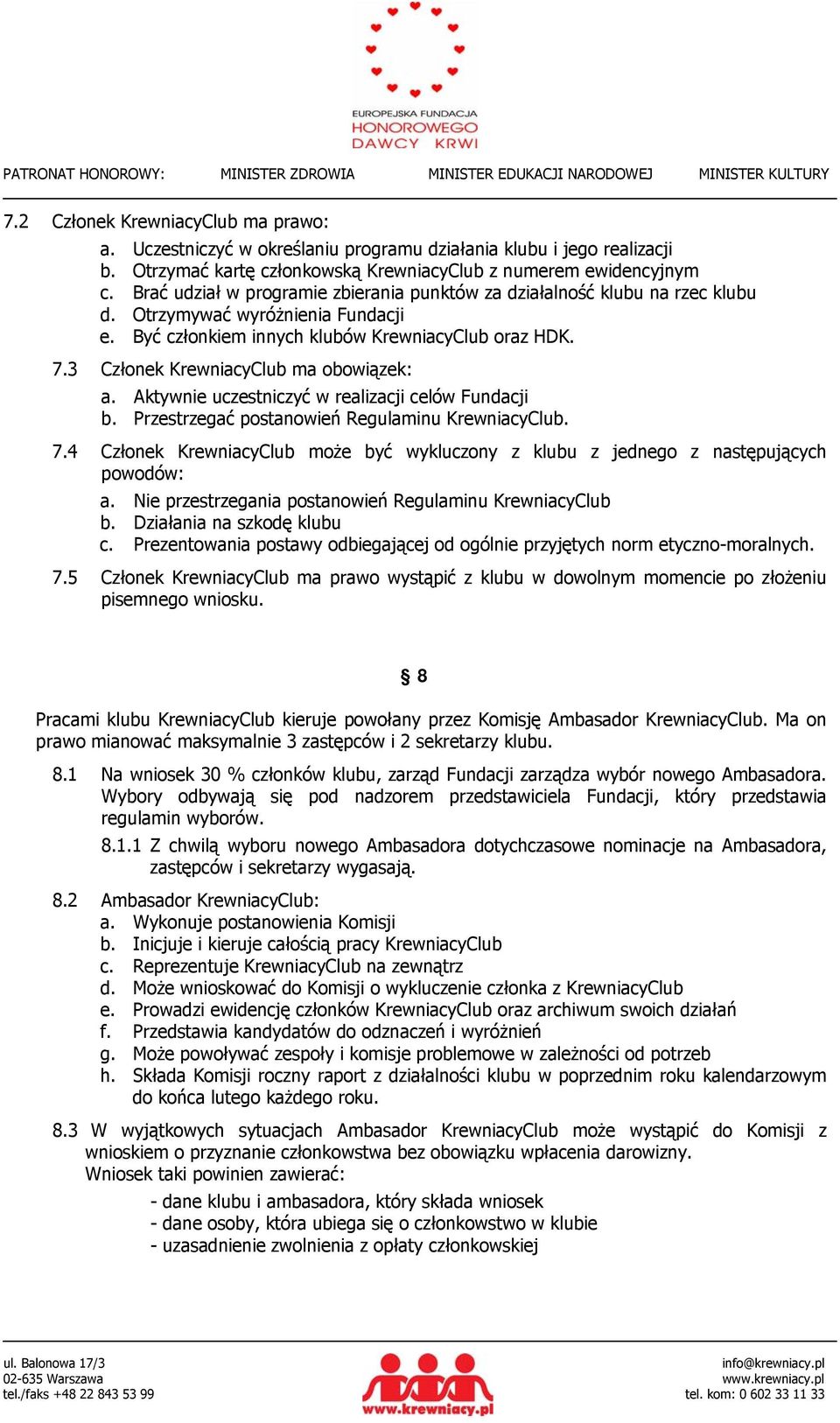 EUROPEJSKA FUNDACJA HONOROWEGO DAWCY KRWI

PATRONAT HONOROWY: MINISTER ZDROWIA MINISTER EDUKACJI NARODOWEJ MINISTER KULTURY

7.2 Członek KrewniacyClub ma prawo:
a. Uczestniczyć w określaniu programu działania klubu i jego realizacji
b. Otrzymać kartę członkowską KrewniacyClub z numerem ewidencyjnym
c. Brać udział w programie zbierania punktów za działalność klubu na rzec klubu
d. Otrzymywać wyróżnienia Fundacji
e. Być członkiem innych klubów KrewniacyClub oraz HDK.

7.3 Członek KrewniacyClub ma obowiązek:
a. Aktywnie uczestniczyć w realizacji celów Fundacji
b. Przestrzegać postanowień Regulaminu KrewniacyClub.

7.4 Członek KrewniacyClub może być wykluczony z klubu z jednego z następujących powodów:
a. Nie przestrzegania postanowień Regulaminu KrewniacyClub
b. Działania na szkodę klubu
c. Prezentowania postawy odbiegającej od ogólnie przyjętych norm etyczno-moralnych.

7.5 Członek KrewniacyClub ma prawo wystąpić z klubu w dowolnym momencie po złożeniu pisemnego wniosku.

§ 8

Pracami klubu KrewniacyClub kieruje powołany przez Komisję Ambasador KrewniacyClub. Ma on prawo mianować maksymalnie 3 zastępców i 2 sekretarzy klubu.

8.1 Na wniosek 30 % członków klubu, zarząd Fundacji zarządza wybór nowego Ambasadora. Wybory odbywają się pod nadzorem przedstawiciela Fundacji, który przedstawia regulamin wyborów.
8.1.1 Z chwilą wyboru nowego Ambasadora dotychczasowe nominacje na Ambasadora, zastępców i sekretarzy wygasają.

8.2 Ambasador KrewniacyClub:
a. Wykonuje postanowienia Komisji
b. Inicjuje i kieruje całością pracy KrewniacyClub
c. Reprezentuje KrewniacyClub na zewnątrz
d. Może wnioskować do Komisji o wykluczenie członka z KrewniacyClub
e. Prowadzi ewidencję członków KrewniacyClub oraz archiwum swoich działań
f. Przedstawia kandydatów do odznaczeń i wyróżnień
g. Może powoływać zespoły i komisje problemowe w zależności od potrzeb
h. Składa Komisji roczny raport z działalności klubu w poprzednim roku kalendarzowym do końca lutego każdego roku.

8.3 W wyjątkowych sytuacjach Ambasador KrewniacyClub może wystąpić do Komisji z wnioskiem o przyznanie członkowstwa bez obowiązku wpłacenia darowizny. Wniosek taki powinien zawierać:
- dane klubu i ambasadora, który składa wniosek
- dane osoby, która ubiega się o członkowstwo w klubie
- uzasadnienie zwolnienia z opłaty członkowskiej

ul. Balonowa 17/3
02-635 Warszawa
tel./faks +48 22 843 53 99

www.krewniacy.pl

info@krewniacy.pl
www.krewniacy.pl
tel. kom: 0 602 33 11 33